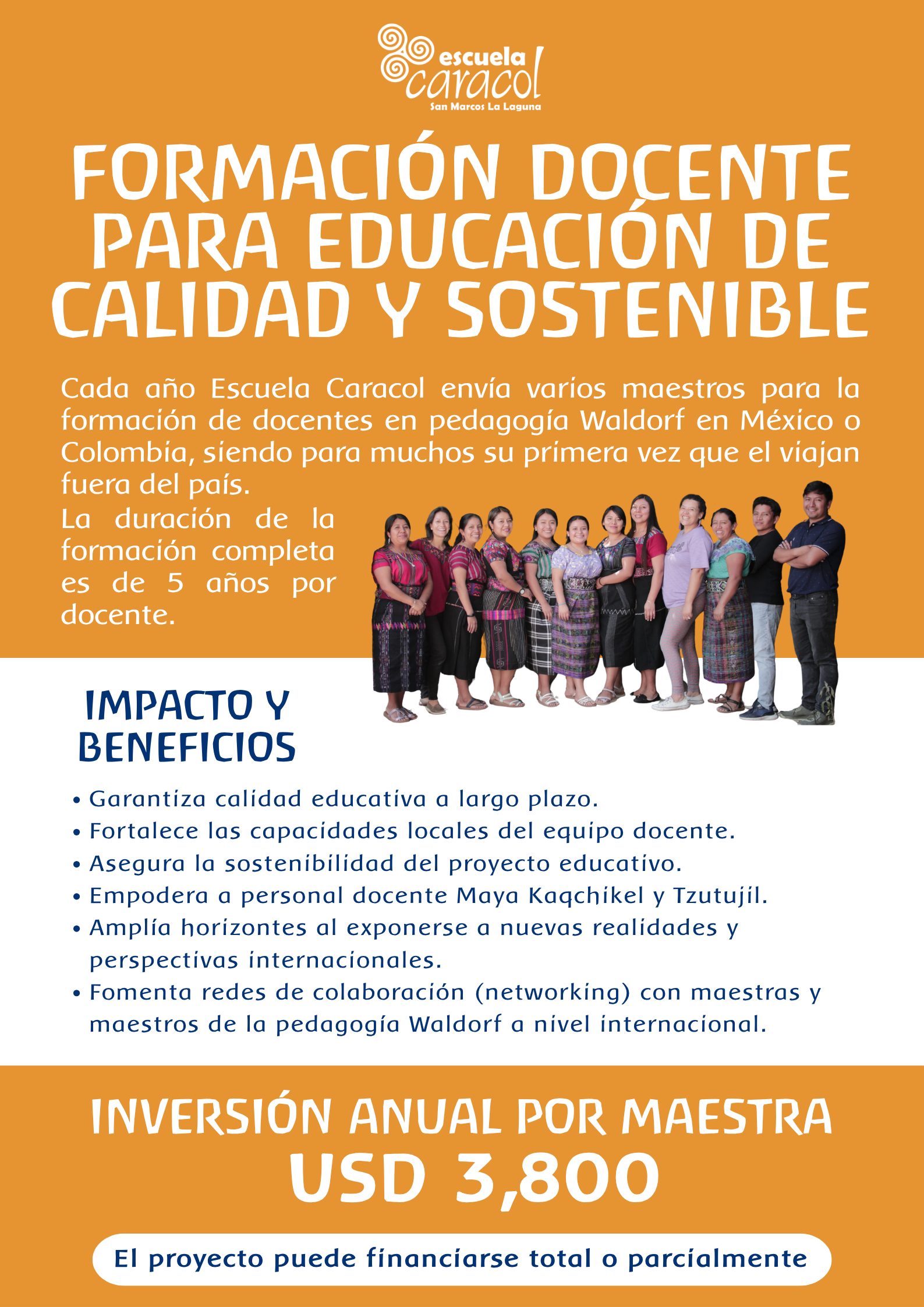 escuela caracol
San Marcos La Laguna

FORMACIÓN DOCENTE PARA EDUCACIÓN DE CALIDAD Y SOSTENIBLE

Cada año Escuela Caracol envía varios maestros para la formación de docentes en pedagogía Waldorf en México o Colombia, siendo para muchos su primera vez que el viajan fuera del país.
La duración de la formación completa es de 5 años por docente.

IMPACTO Y BENEFICIOS

• Garantiza calidad educativa a largo plazo.
• Fortalece las capacidades locales del equipo docente.
• Asegura la sostenibilidad del proyecto educativo.
• Empodera a personal docente Maya Kaqchikel y Tzutujil.
• Amplía horizontes al exponerse a nuevas realidades y perspectivas internacionales.
• Fomenta redes de colaboración (networking) con maestras y maestros de la pedagogía Waldorf a nivel internacional.

INVERSIÓN ANUAL POR MAESTRA
USD 3,800

El proyecto puede financiarse total o parcialmente